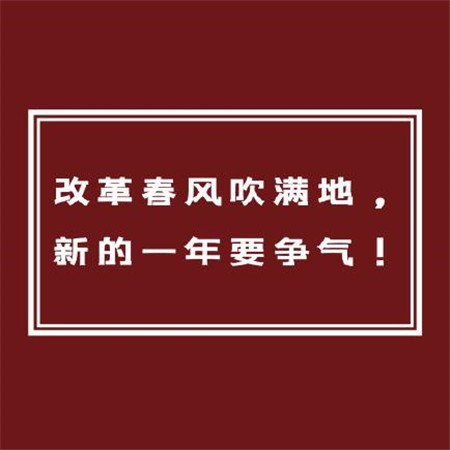 改革春风吹满地，
新的一年要争气！